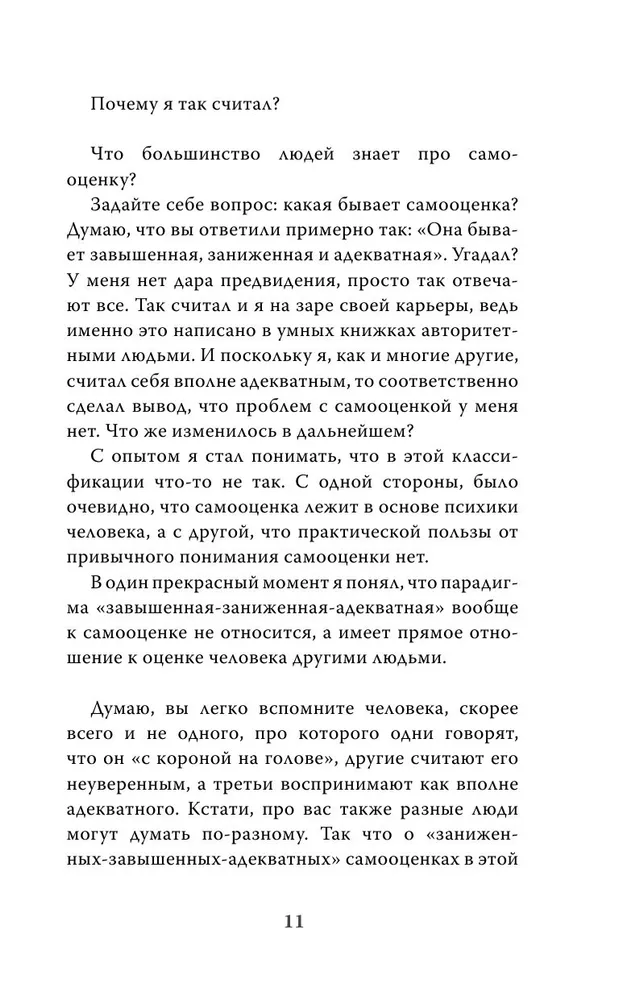 Почему я так считал?

Что большинство людей знает про самооценку?

Задайте себе вопрос: какая бывает самооценка? Думаю, что вы ответили примерно так: «Она бывает завышенная, заниженная и адекватная». Угадал? У меня нет дара предвидения, просто так отвечают все. Так считал и я на заре своей карьеры, ведь именно это написано в умных книжках авторитетными людьми. И поскольку я, как и многие другие, считал себя вполне адекватным, то соответственно сделал вывод, что проблем с самооценкой у меня нет. Что же изменилось в дальнейшем?

С опытом я стал понимать, что в этой классификации что-то не так. С одной стороны, было очевидно, что самооценка лежит в основе психики человека, а с другой, что практической пользы от привычного понимания самооценки нет.

В один прекрасный момент я понял, что парадигма «завышенная-заниженная-адекватная» вообще к самооценке не относится, а имеет прямое отношение к оценке человека другими людьми.

Думаю, вы легко вспомните человека, скорее всего и не одного, про которого одни говорят, что он «с короной на голове», другие считают его неуверенным, а третьи воспринимают как вполне адекватного. Кстати, про вас также разные люди могут думать по-разному. Так что о «заниженных-завышенных-адекватных» самооценках в этой

11